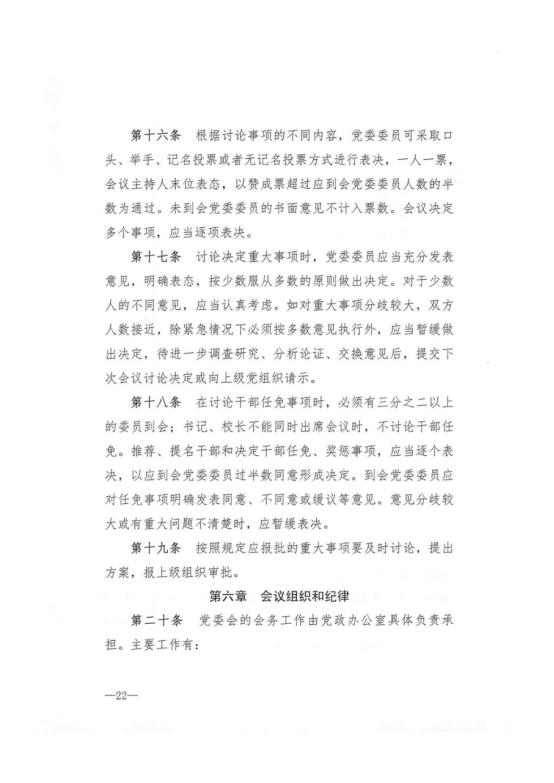 第十六条　根据讨论事项的不同内容，党委委员可采取口头、举手、记名投票或者无记名投票方式进行表决，一人一票，会议主持人末位表态，以赞成票超过应到会党委委员人数的半数为通过。未到会党委委员的书面意见不计入票数。会议决定多个事项，应当逐项表决。

第十七条　讨论决定重大事项时，党委委员应当充分发表意见，明确表态，按少数服从多数的原则做出决定。对于少数人的不同意见，应当认真考虑。如对重大事项分歧较大，双方人数接近，除紧急情况下必须按多数意见执行外，应当暂缓做出决定，待进一步调查研究、分析论证、交换意见后，提交下次会议讨论决定或向上级党组织请示。

第十八条　在讨论干部任免事项时，必须有三分之二以上的委员到会；书记、校长不能同时出席会议时，不讨论干部任免。推荐、提名干部和决定干部任免、奖惩事项，应当逐个表决，以应到会党委委员过半数同意形成决定。到会党委委员应对任免事项明确发表同意、不同意或缓议等意见。意见分歧较大或有重大问题不清楚时，应暂缓表决。

第十九条　按照规定应报批的重大事项要及时讨论，提出方案，报上级组织审批。

第六章　会议组织和纪律

第二十条　党委会的会务工作由党政办公室具体负责承担。主要工作有：

—22—